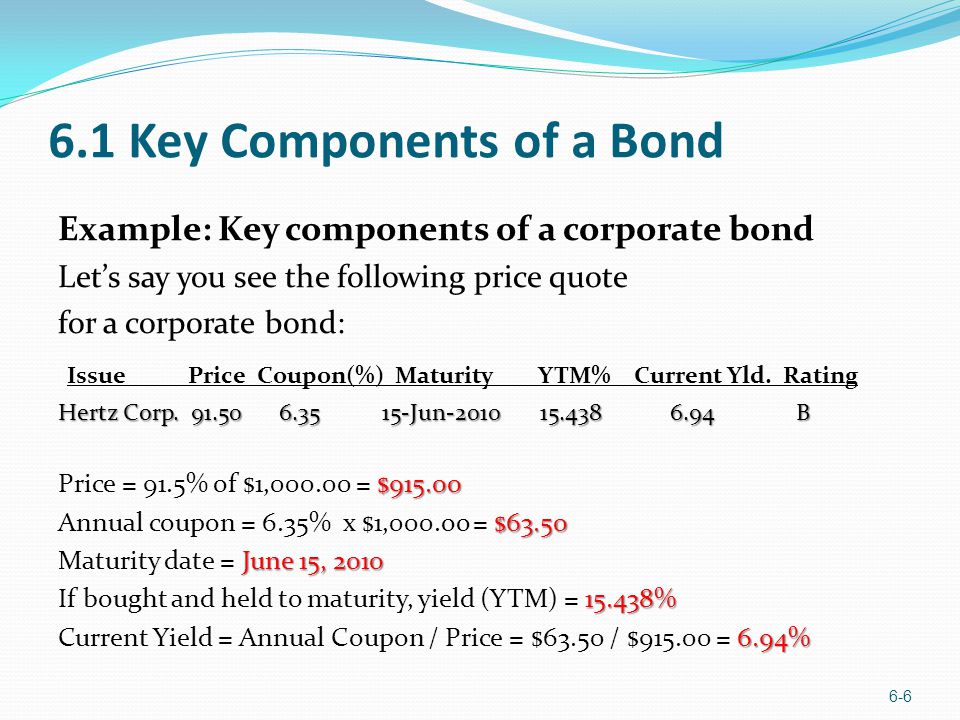 6.1 Key Components of a Bond

Example: Key components of a corporate bond

Let's say you see the following price quote for a corporate bond:

| Issue | Price | Coupon(%) | Maturity | YTM% | Current Yld. | Rating |
|---|---|---|---|---|---|---|
| Hertz Corp. | 91.50 | 6.35 | 15-Jun-2010 | 15.438 | 6.94 | B |

Price = 91.5% of \$1,000.00 = \$915.00

Annual coupon = 6.35% x \$1,000.00 = \$63.50

Maturity date = June 15, 2010

If bought and held to maturity, yield (YTM) = 15.438%

Current Yield = Annual Coupon / Price = \$63.50 / \$915.00 = 6.94%

6-6